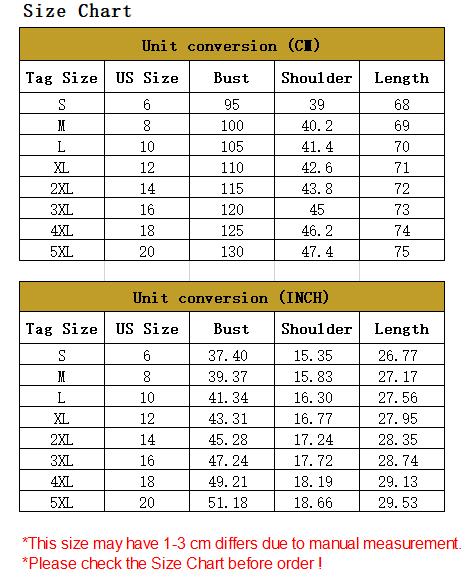 Size Chart

Unit conversion (CM)

| Tag Size | US Size | Bust | Shoulder | Length |
|---|---|---|---|---|
| S | 6 | 95 | 39 | 68 |
| M | 8 | 100 | 40.2 | 69 |
| L | 10 | 105 | 41.4 | 70 |
| XL | 12 | 110 | 42.6 | 71 |
| 2XL | 14 | 115 | 43.8 | 72 |
| 3XL | 16 | 120 | 45 | 73 |
| 4XL | 18 | 125 | 46.2 | 74 |
| 5XL | 20 | 130 | 47.4 | 75 |

Unit conversion (INCH)

| Tag Size | US Size | Bust | Shoulder | Length |
|---|---|---|---|---|
| S | 6 | 37.40 | 15.35 | 26.77 |
| M | 8 | 39.37 | 15.83 | 27.17 |
| L | 10 | 41.34 | 16.30 | 27.56 |
| XL | 12 | 43.31 | 16.77 | 27.95 |
| 2XL | 14 | 45.28 | 17.24 | 28.35 |
| 3XL | 16 | 47.24 | 17.72 | 28.74 |
| 4XL | 18 | 49.21 | 18.19 | 29.13 |
| 5XL | 20 | 51.18 | 18.66 | 29.53 |

*This size may have 1-3 cm differs due to manual measurement.
*Please check the Size Chart before order !